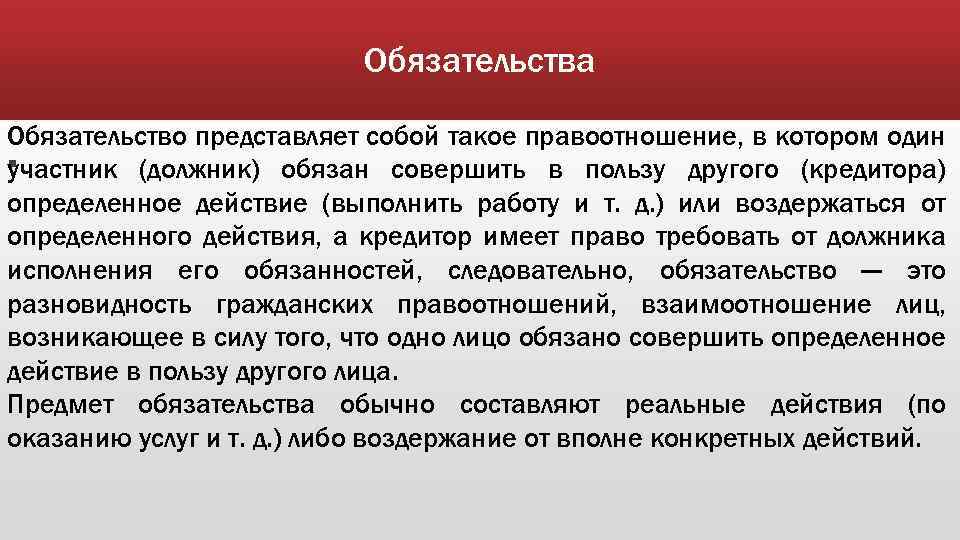 Обязательства

Обязательство представляет собой такое правоотношение, в котором один участник (должник) обязан совершить в пользу другого (кредитора) определенное действие (выполнить работу и т. д.) или воздержаться от определенного действия, а кредитор имеет право требовать от должника исполнения его обязанностей, следовательно, обязательство — это разновидность гражданских правоотношений, взаимоотношение лиц, возникающее в силу того, что одно лицо обязано совершить определенное действие в пользу другого лица.
Предмет обязательства обычно составляют реальные действия (по оказанию услуг и т. д.) либо воздержание от вполне конкретных действий.